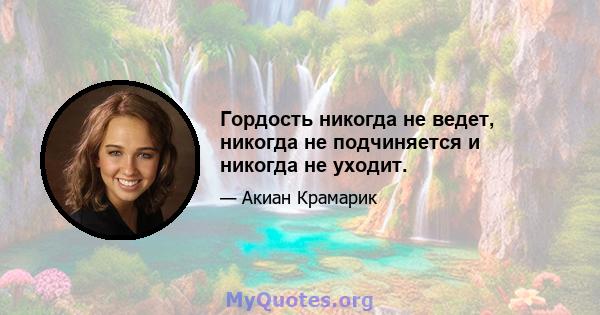 Гордость никогда не ведет, никогда не подчиняется и никогда не уходит.

— Акиан Крамарик

MyQuotes.org